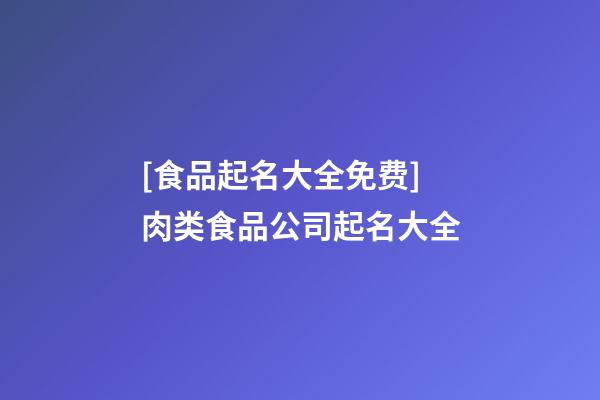 [食品起名大全免费]
肉类食品公司起名大全